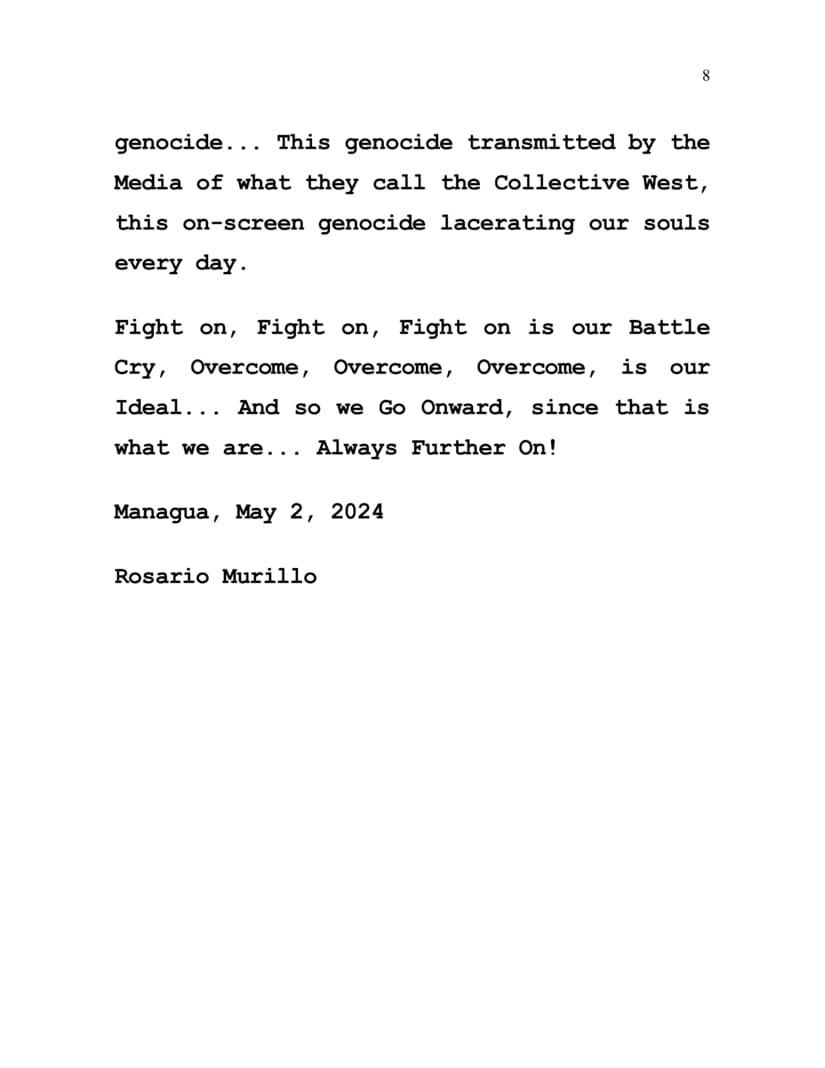 8

genocide... This genocide transmitted by the Media of what they call the Collective West, this on-screen genocide lacerating our souls every day.

Fight on, Fight on, Fight on is our Battle Cry, Overcome, Overcome, Overcome, is our Ideal... And so we Go Onward, since that is what we are... Always Further On!

Managua, May 2, 2024

Rosario Murillo